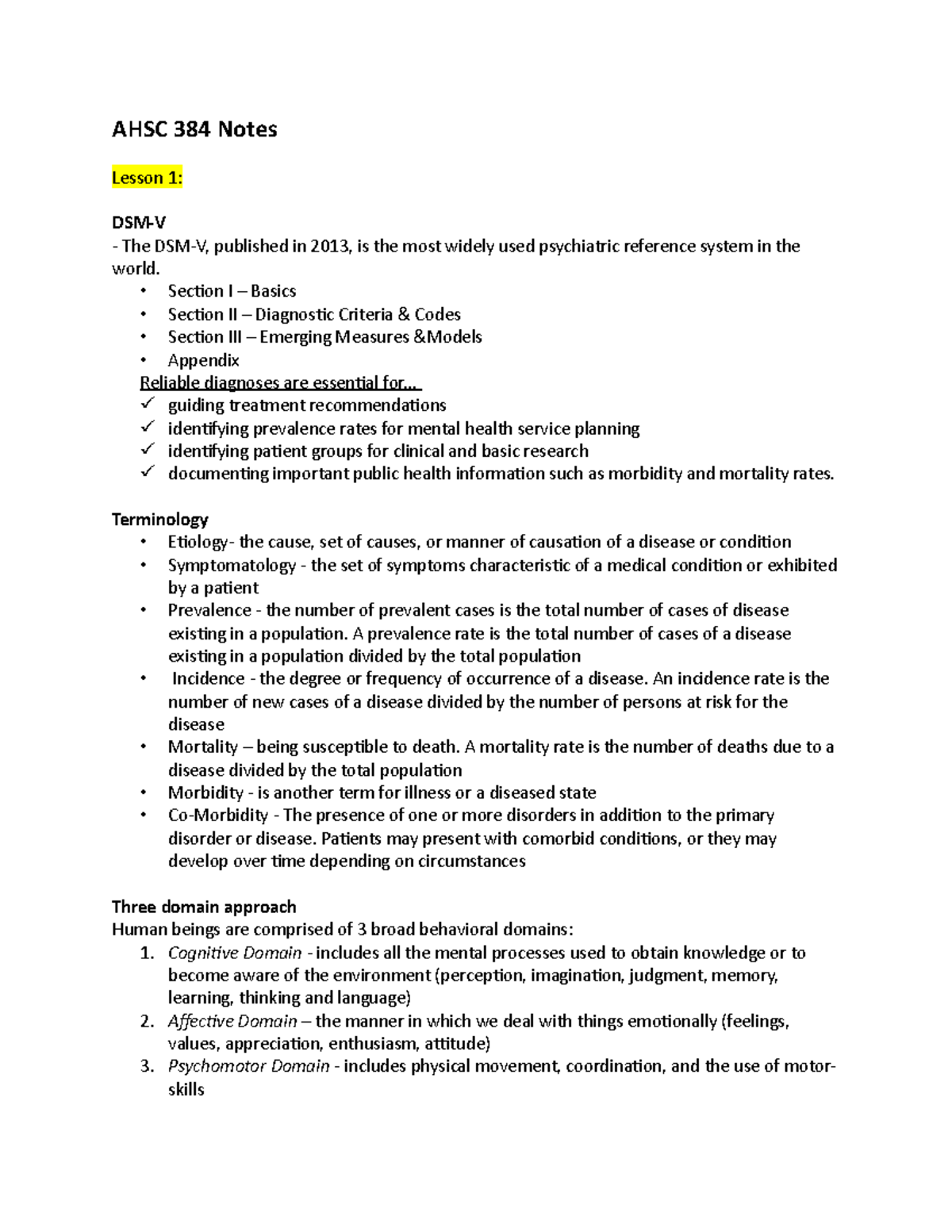 AHSC 384 Notes

Lesson 1:

DSM-V
- The DSM-V, published in 2013, is the most widely used psychiatric reference system in the world.
• Section I – Basics
• Section II – Diagnostic Criteria & Codes
• Section III – Emerging Measures &Models
• Appendix
Reliable diagnoses are essential for...
✓ guiding treatment recommendations
✓ identifying prevalence rates for mental health service planning
✓ identifying patient groups for clinical and basic research
✓ documenting important public health information such as morbidity and mortality rates.

Terminology
• Etiology- the cause, set of causes, or manner of causation of a disease or condition
• Symptomatology - the set of symptoms characteristic of a medical condition or exhibited by a patient
• Prevalence - the number of prevalent cases is the total number of cases of disease existing in a population. A prevalence rate is the total number of cases of a disease existing in a population divided by the total population
• Incidence - the degree or frequency of occurrence of a disease. An incidence rate is the number of new cases of a disease divided by the number of persons at risk for the disease
• Mortality – being susceptible to death. A mortality rate is the number of deaths due to a disease divided by the total population
• Morbidity - is another term for illness or a diseased state
• Co-Morbidity - The presence of one or more disorders in addition to the primary disorder or disease. Patients may present with comorbid conditions, or they may develop over time depending on circumstances

Three domain approach
Human beings are comprised of 3 broad behavioral domains:
1. Cognitive Domain - includes all the mental processes used to obtain knowledge or to become aware of the environment (perception, imagination, judgment, memory, learning, thinking and language)
2. Affective Domain – the manner in which we deal with things emotionally (feelings, values, appreciation, enthusiasm, attitude)
3. Psychomotor Domain - includes physical movement, coordination, and the use of motor-skills